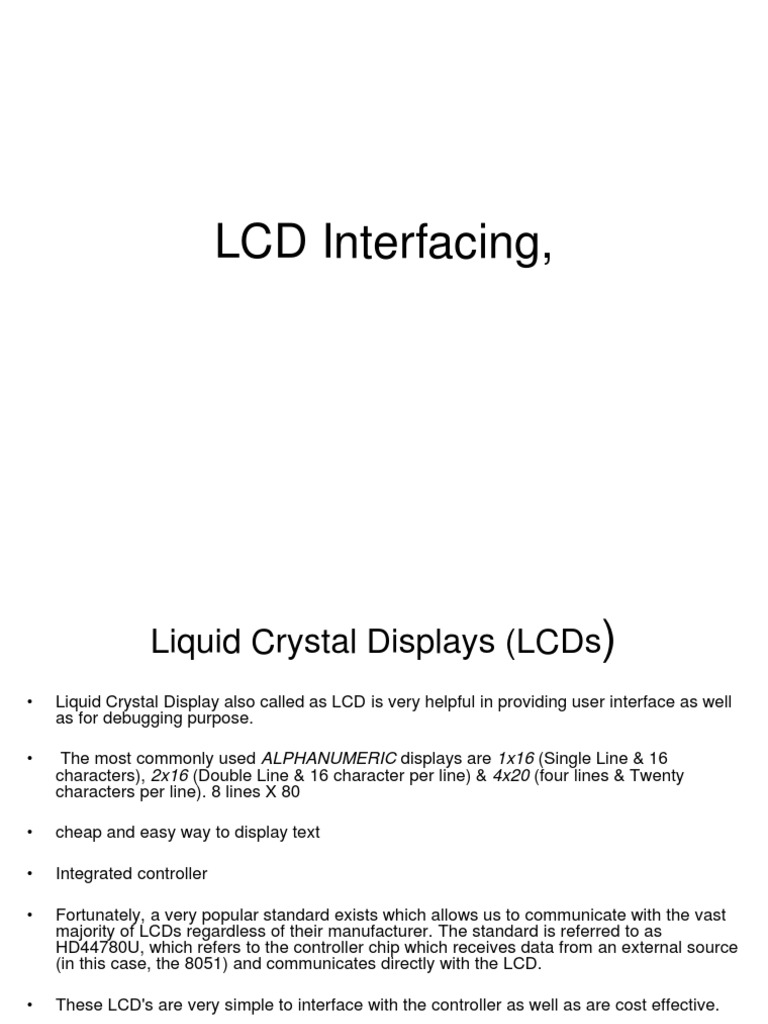 LCD Interfacing,

Liquid Crystal Displays (LCDs)

• Liquid Crystal Display also called as LCD is very helpful in providing user interface as well as for debugging purpose.

• The most commonly used ALPHANUMERIC displays are 1x16 (Single Line & 16 characters), 2x16 (Double Line & 16 character per line) & 4x20 (four lines & Twenty characters per line). 8 lines X 80

• cheap and easy way to display text

• Integrated controller

• Fortunately, a very popular standard exists which allows us to communicate with the vast majority of LCDs regardless of their manufacturer. The standard is referred to as HD44780U, which refers to the controller chip which receives data from an external source (in this case, the 8051) and communicates directly with the LCD.

• These LCD's are very simple to interface with the controller as well as are cost effective.